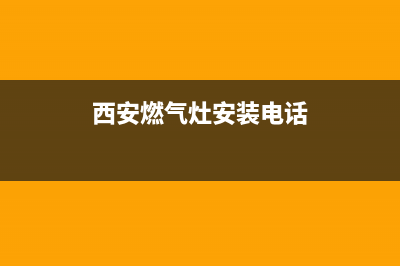 西安燃气灶安装电话